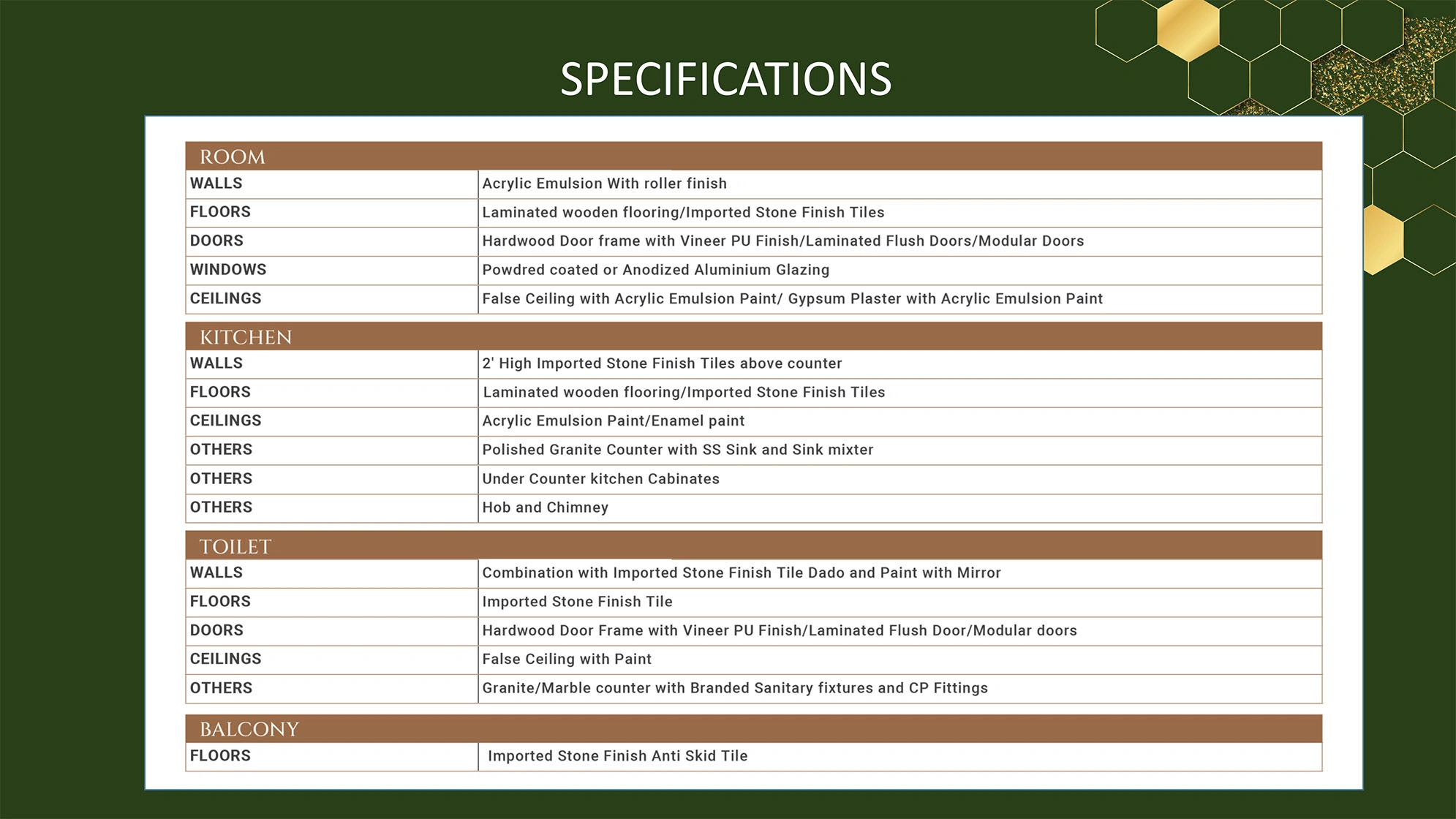 SPECIFICATIONS

| ROOM | |
|---|---|
| WALLS | Acrylic Emulsion With roller finish |
| FLOORS | Laminated wooden flooring/Imported Stone Finish Tiles |
| DOORS | Hardwood Door frame with Vineer PU Finish/Laminated Flush Doors/Modular Doors |
| WINDOWS | Powdred coated or Anodized Aluminium Glazing |
| CEILINGS | False Ceiling with Acrylic Emulsion Paint/ Gypsum Plaster with Acrylic Emulsion Paint |

| KITCHEN | |
|---|---|
| WALLS | 2' High Imported Stone Finish Tiles above counter |
| FLOORS | Laminated wooden flooring/Imported Stone Finish Tiles |
| CEILINGS | Acrylic Emulsion Paint/Enamel paint |
| OTHERS | Polished Granite Counter with SS Sink and Sink mixter |
| OTHERS | Under Counter kitchen Cabinates |
| OTHERS | Hob and Chimney |

| TOILET | |
|---|---|
| WALLS | Combination with Imported Stone Finish Tile Dado and Paint with Mirror |
| FLOORS | Imported Stone Finish Tile |
| DOORS | Hardwood Door Frame with Vineer PU Finish/Laminated Flush Door/Modular doors |
| CEILINGS | False Ceiling with Paint |
| OTHERS | Granite/Marble counter with Branded Sanitary fixtures and CP Fittings |

| BALCONY | |
|---|---|
| FLOORS | Imported Stone Finish Anti Skid Tile |